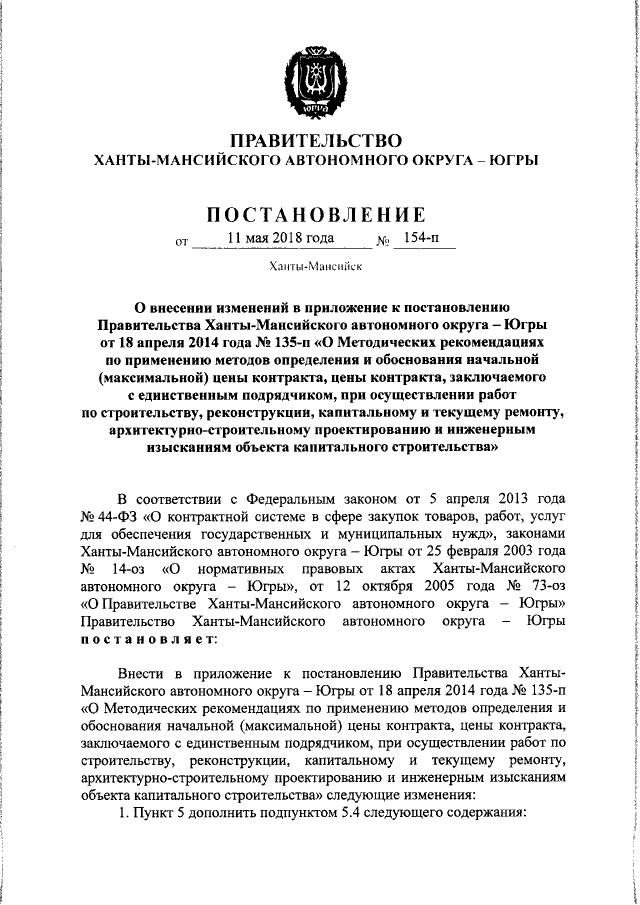 ЮГРА

ПРАВИТЕЛЬСТВО
ХАНТЫ-МАНСИЙСКОГО АВТОНОМНОГО ОКРУГА – ЮГРЫ

ПОСТАНОВЛЕНИЕ

от 11 мая 2018 года № 154-п

Ханты-Мансийск

О внесении изменений в приложение к постановлению Правительства Ханты-Мансийского автономного округа – Югры от 18 апреля 2014 года № 135-п «О Методических рекомендациях по применению методов определения и обоснования начальной (максимальной) цены контракта, цены контракта, заключаемого с единственным подрядчиком, при осуществлении работ по строительству, реконструкции, капитальному и текущему ремонту, архитектурно-строительному проектированию и инженерным изысканиям объекта капитального строительства»

В соответствии с Федеральным законом от 5 апреля 2013 года № 44-ФЗ «О контрактной системе в сфере закупок товаров, работ, услуг для обеспечения государственных и муниципальных нужд», законами Ханты-Мансийского автономного округа – Югры от 25 февраля 2003 года № 14-оз «О нормативных правовых актах Ханты-Мансийского автономного округа – Югры», от 12 октября 2005 года № 73-оз «О Правительстве Ханты-Мансийского автономного округа – Югры» Правительство Ханты-Мансийского автономного округа – Югры постановляет:

Внести в приложение к постановлению Правительства Ханты-Мансийского автономного округа – Югры от 18 апреля 2014 года № 135-п «О Методических рекомендациях по применению методов определения и обоснования начальной (максимальной) цены контракта, цены контракта, заключаемого с единственным подрядчиком, при осуществлении работ по строительству, реконструкции, капитальному и текущему ремонту, архитектурно-строительному проектированию и инженерным изысканиям объекта капитального строительства» следующие изменения:

1. Пункт 5 дополнить подпунктом 5.4 следующего содержания: